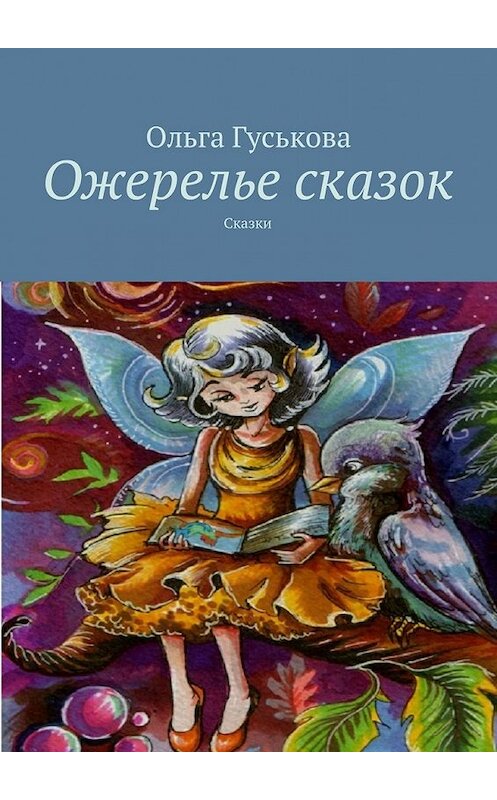 Ольга Гуськова
Ожерелье сказок
Сказки